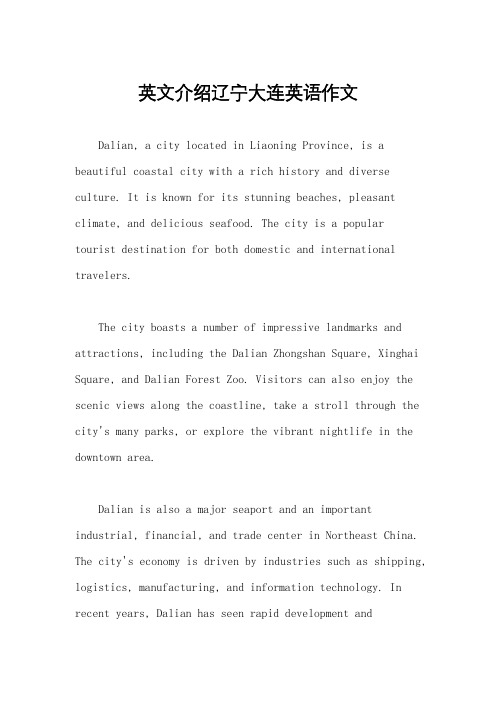 英文介绍辽宁大连英语作文

Dalian, a city located in Liaoning Province, is a beautiful coastal city with a rich history and diverse culture. It is known for its stunning beaches, pleasant climate, and delicious seafood. The city is a popular tourist destination for both domestic and international travelers.

The city boasts a number of impressive landmarks and attractions, including the Dalian Zhongshan Square, Xinghai Square, and Dalian Forest Zoo. Visitors can also enjoy the scenic views along the coastline, take a stroll through the city's many parks, or explore the vibrant nightlife in the downtown area.

Dalian is also a major seaport and an important industrial, financial, and trade center in Northeast China. The city's economy is driven by industries such as shipping, logistics, manufacturing, and information technology. In recent years, Dalian has seen rapid development and